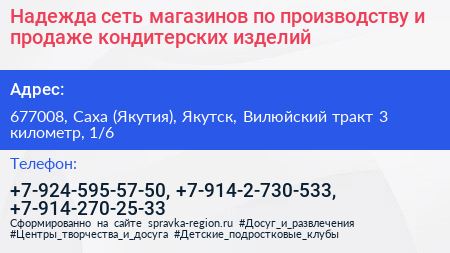 Надежда сеть магазинов по производству и продаже кондитерских изделий

Адрес:

677008, Саха (Якутия), Якутск, Вилюйский тракт 3 километр, 1/6

Телефон:

+7-924-595-57-50, +7-914-2-730-533, +7-914-270-25-33

Сформированно на сайте spravka-region.ru #Досуг_и_развлечения #Центры_творчества_и_досуга #Детские_подростковые_клубы